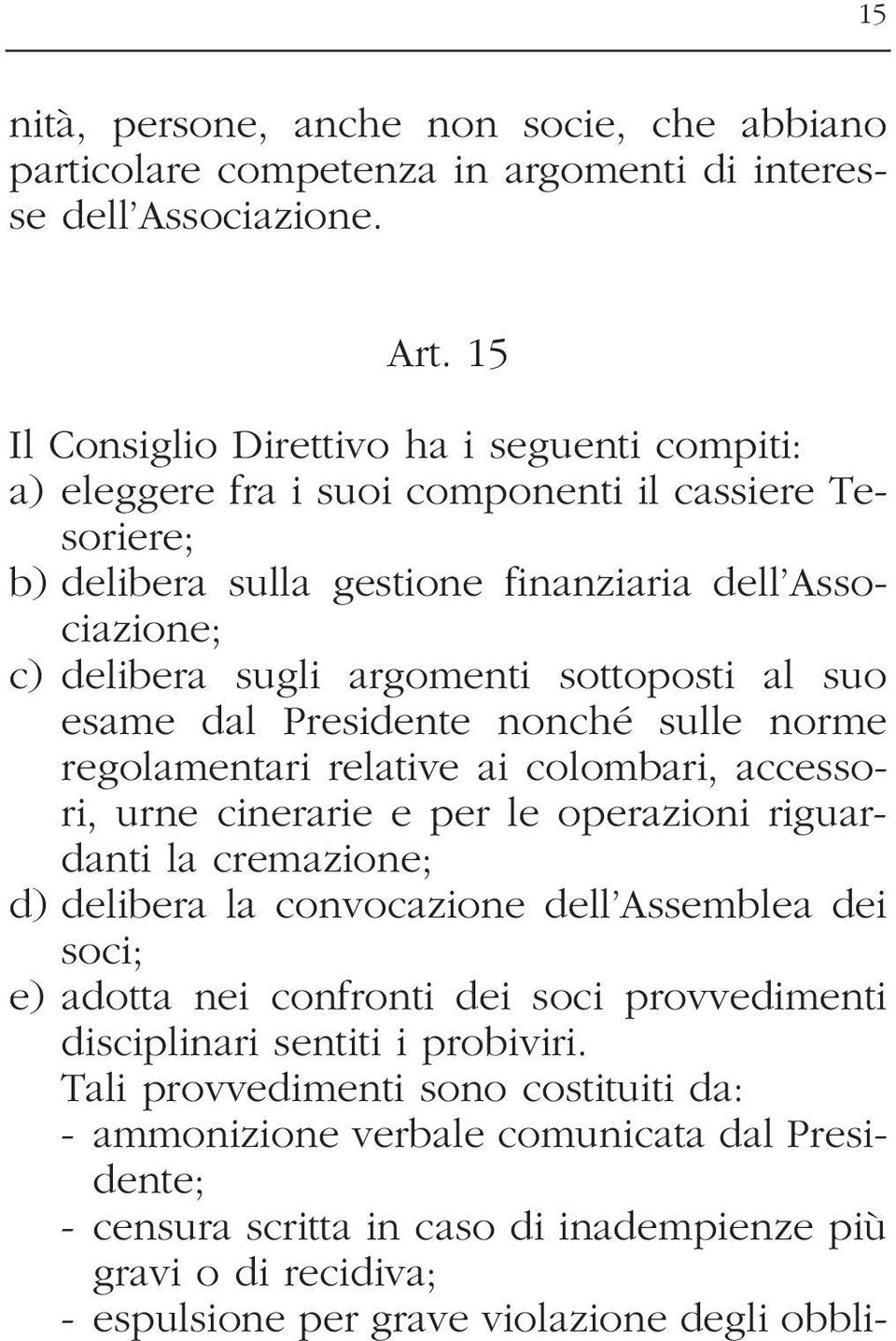 15

nità, persone, anche non socie, che abbiano particolare competenza in argomenti di interesse dell'Associazione.

Art. 15

Il Consiglio Direttivo ha i seguenti compiti:
a) eleggere fra i suoi componenti il cassiere Tesoriere;
b) delibera sulla gestione finanziaria dell'Associazione;
c) delibera sugli argomenti sottoposti al suo esame dal Presidente nonché sulle norme regolamentari relative ai colombari, accessori, urne cinerarie e per le operazioni riguardanti la cremazione;
d) delibera la convocazione dell'Assemblea dei soci;
e) adotta nei confronti dei soci provvedimenti disciplinari sentiti i probiviri.
Tali provvedimenti sono costituiti da:
- ammonizione verbale comunicata dal Presidente;
- censura scritta in caso di inadempienze più gravi o di recidiva;
- espulsione per grave violazione degli obbli-